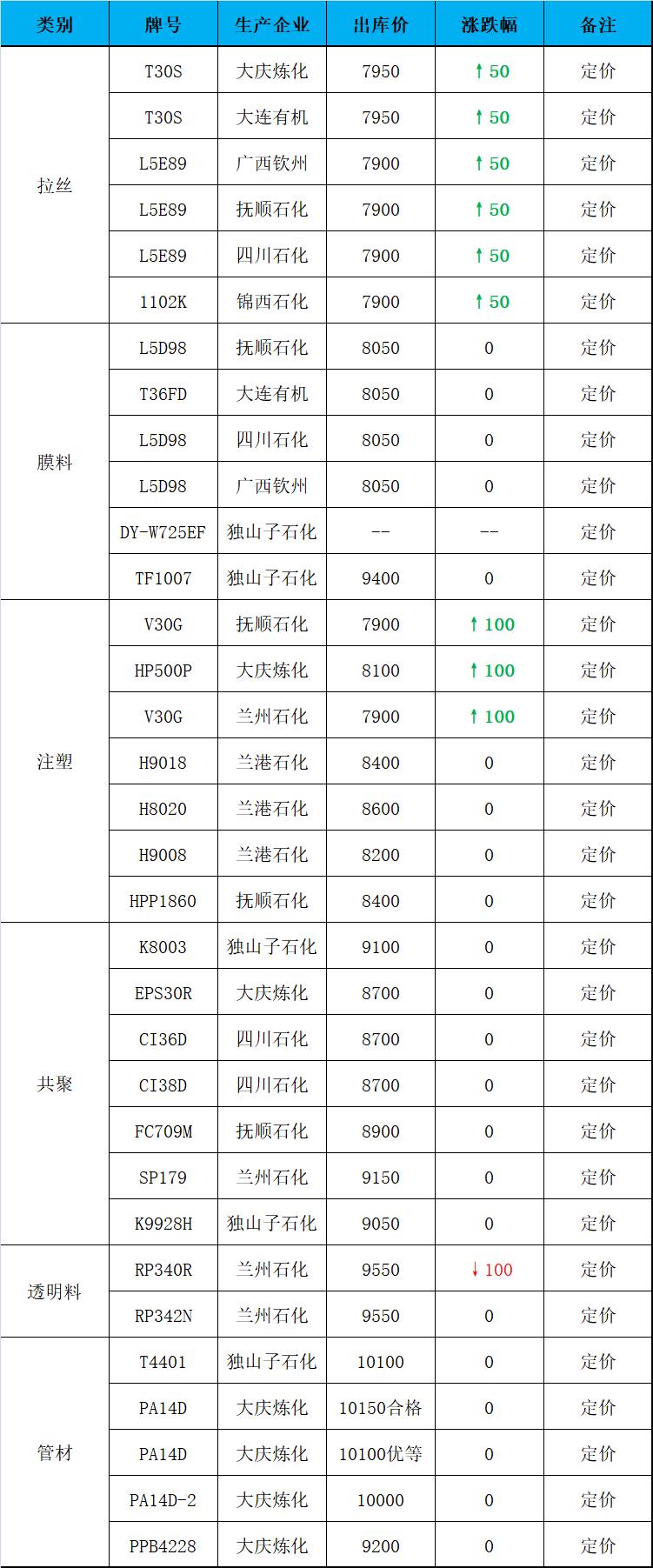 | 类别 | 牌号 | 生产企业 | 出库价 | 涨跌幅 | 备注 |
|---|---|---|---|---|---|
| 拉丝 | T30S | 大庆炼化 | 7950 | ↑50 | 定价 |
|  | T30S | 大连有机 | 7950 | ↑50 | 定价 |
|  | L5E89 | 广西钦州 | 7900 | ↑50 | 定价 |
|  | L5E89 | 抚顺石化 | 7900 | ↑50 | 定价 |
|  | L5E89 | 四川石化 | 7900 | ↑50 | 定价 |
|  | 1102K | 锦西石化 | 7900 | ↑50 | 定价 |
| 膜料 | L5D98 | 抚顺石化 | 8050 | 0 | 定价 |
|  | T36FD | 大连有机 | 8050 | 0 | 定价 |
|  | L5D98 | 四川石化 | 8050 | 0 | 定价 |
|  | L5D98 | 广西钦州 | 8050 | 0 | 定价 |
|  | DY-W725EF | 独山子石化 | -- | -- | 定价 |
|  | TF1007 | 独山子石化 | 9400 | 0 | 定价 |
| 注塑 | V30G | 抚顺石化 | 7900 | ↑100 | 定价 |
|  | HP500P | 大庆炼化 | 8100 | ↑100 | 定价 |
|  | V30G | 兰州石化 | 7900 | ↑100 | 定价 |
|  | H9018 | 兰港石化 | 8400 | 0 | 定价 |
|  | H8020 | 兰港石化 | 8600 | 0 | 定价 |
|  | H9008 | 兰港石化 | 8200 | 0 | 定价 |
|  | HPP1860 | 抚顺石化 | 8400 | 0 | 定价 |
| 共聚 | K8003 | 独山子石化 | 9100 | 0 | 定价 |
|  | EPS30R | 大庆炼化 | 8700 | 0 | 定价 |
|  | CI36D | 四川石化 | 8700 | 0 | 定价 |
|  | CI38D | 四川石化 | 8700 | 0 | 定价 |
|  | FC709M | 抚顺石化 | 8900 | 0 | 定价 |
|  | SP179 | 兰州石化 | 9150 | 0 | 定价 |
|  | K9928H | 独山子石化 | 9050 | 0 | 定价 |
| 透明料 | RP340R | 兰州石化 | 9550 | ↓100 | 定价 |
|  | RP342N | 兰州石化 | 9550 | 0 | 定价 |
| 管材 | T4401 | 独山子石化 | 10100 | 0 | 定价 |
|  | PA14D | 大庆炼化 | 10150合格 | 0 | 定价 |
|  | PA14D | 大庆炼化 | 10100优等 | 0 | 定价 |
|  | PA14D-2 | 大庆炼化 | 10000 | 0 | 定价 |
|  | PPB4228 | 大庆炼化 | 9200 | 0 | 定价 |